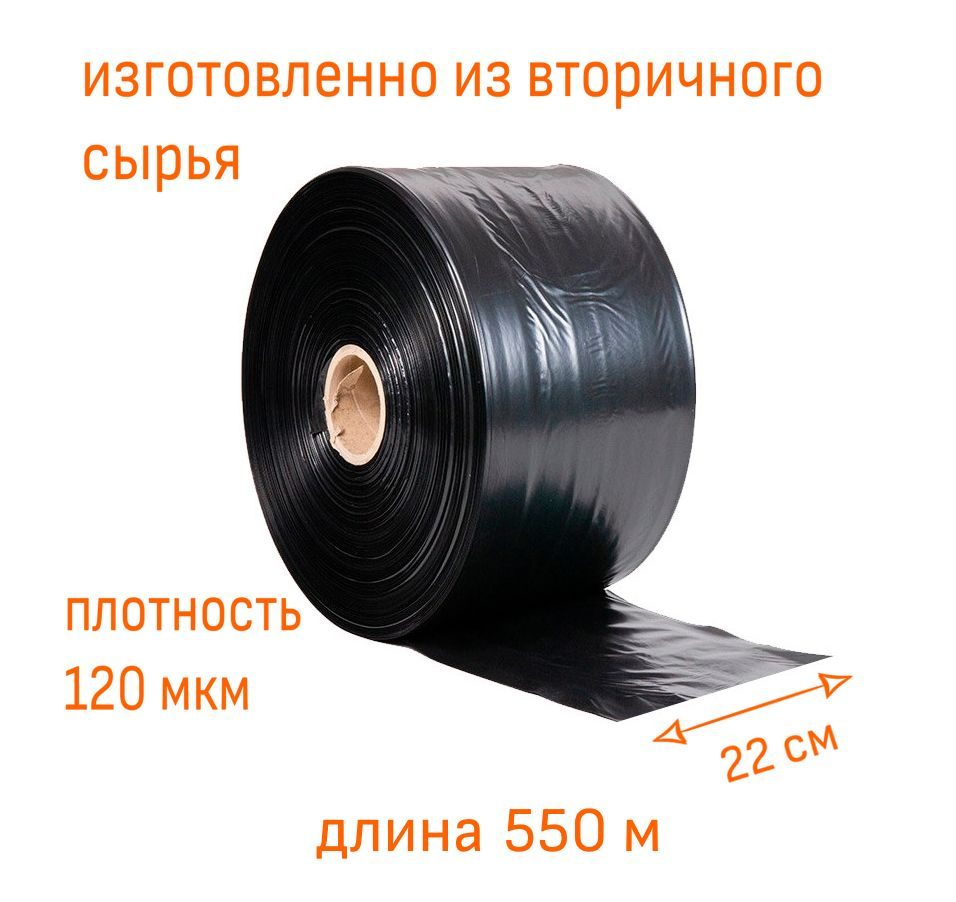 изготовленно из вторичного сырья

плотность 120 мкм

22 см

длина 550 м